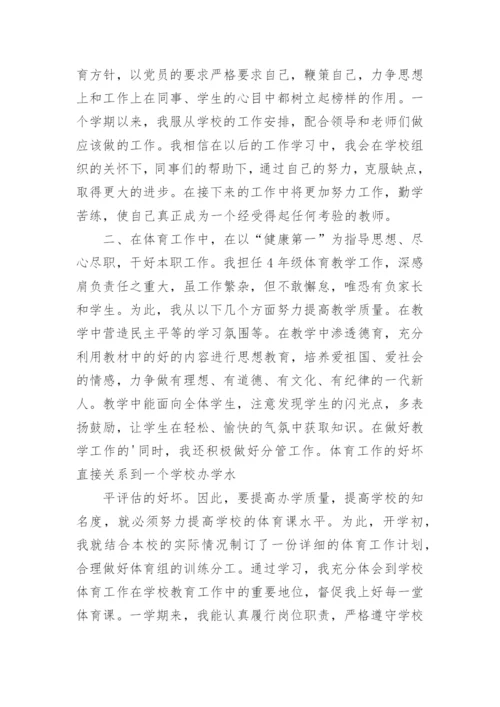 育方针，以党员的要求严格要求自己，鞭策自己，力争思想上和工作上在同事、学生的心目中都树立起榜样的作用。一个学期以来，我服从学校的工作安排，配合领导和老师们做应该做的工作。我相信在以后的工作学习中，我会在学校组织的关怀下，同事们的帮助下，通过自己的努力，克服缺点，取得更大的进步。在接下来的工作中将更加努力工作，勤学苦练，使自己真正成为一个经受得起任何考验的教师。

二、在体育工作中，在以“健康第一”为指导思想、尽心尽职，干好本职工作。我担任4年级体育教学工作，深感肩负责任之重大，虽工作繁杂，但不敢懈怠，唯恐有负家长和学生。为此，我从以下几个方面努力提高教学质量。在教学中营造民主平等的学习氛围等。在教学中渗透德育，充分利用教材中的好的内容进行思想教育，培养爱祖国、爱社会的情感，力争做有理想、有道德、有文化、有纪律的一代新人。教学中能面向全体学生，注意发现学生的闪光点，多表扬鼓励，让学生在轻松、愉快的气氛中获取知识。在做好教学工作的'同时，我还积极做好分管工作。体育工作的好坏直接关系到一个学校办学水

平评估的好坏。因此，要提高办学质量，提高学校的知名度，就必须努力提高学校的体育课水平。为此，开学初，我就结合本校的实际情况制订了一份详细的体育工作计划，合理做好体育组的训练分工。通过学习，我充分体会到学校体育工作在学校教育工作中的重要地位，督促我上好每一堂体育课。一学期来，我能认真履行岗位职责，严格遵守学校